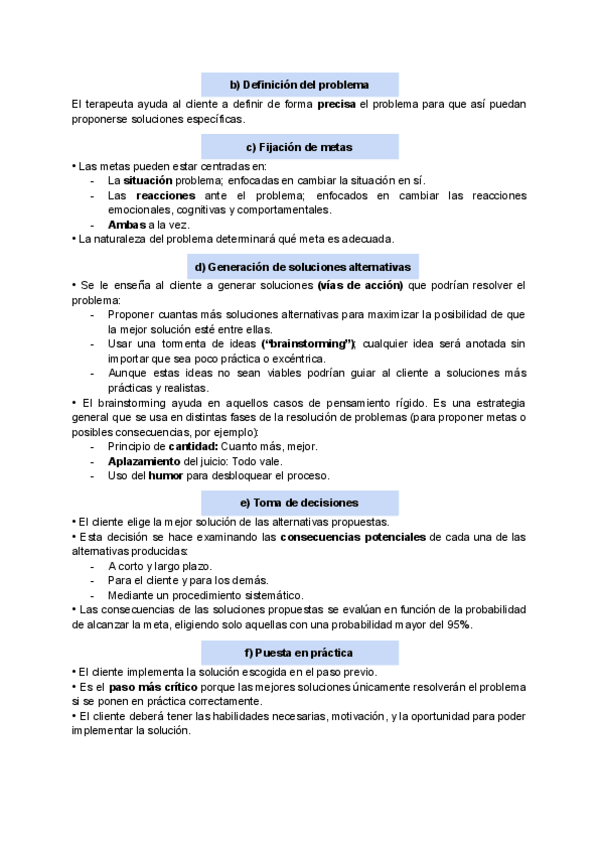 b) Definición del problema

El terapeuta ayuda al cliente a definir de forma precisa el problema para que así puedan proponerse soluciones específicas.

c) Fijación de metas

• Las metas pueden estar centradas en:
- La situación problema; enfocadas en cambiar la situación en sí.
- Las reacciones ante el problema; enfocados en cambiar las reacciones emocionales, cognitivas y comportamentales.
- Ambas a la vez.
• La naturaleza del problema determinará qué meta es adecuada.

d) Generación de soluciones alternativas

• Se le enseña al cliente a generar soluciones (vías de acción) que podrían resolver el problema:
- Proponer cuantas más soluciones alternativas para maximizar la posibilidad de que la mejor solución esté entre ellas.
- Usar una tormenta de ideas ("brainstorming"); cualquier idea será anotada sin importar que sea poco práctica o excéntrica.
- Aunque estas ideas no sean viables podrían guiar al cliente a soluciones más prácticas y realistas.
• El brainstorming ayuda en aquellos casos de pensamiento rígido. Es una estrategia general que se usa en distintas fases de la resolución de problemas (para proponer metas o posibles consecuencias, por ejemplo):
- Principio de cantidad: Cuanto más, mejor.
- Aplazamiento del juicio: Todo vale.
- Uso del humor para desbloquear el proceso.

e) Toma de decisiones

• El cliente elige la mejor solución de las alternativas propuestas.
• Esta decisión se hace examinando las consecuencias potenciales de cada una de las alternativas producidas:
- A corto y largo plazo.
- Para el cliente y para los demás.
- Mediante un procedimiento sistemático.
• Las consecuencias de las soluciones propuestas se evalúan en función de la probabilidad de alcanzar la meta, eligiendo solo aquellas con una probabilidad mayor del 95%.

f) Puesta en práctica

• El cliente implementa la solución escogida en el paso previo.
• Es el paso más crítico porque las mejores soluciones únicamente resolverán el problema si se ponen en práctica correctamente.
• El cliente deberá tener las habilidades necesarias, motivación, y la oportunidad para poder implementar la solución.